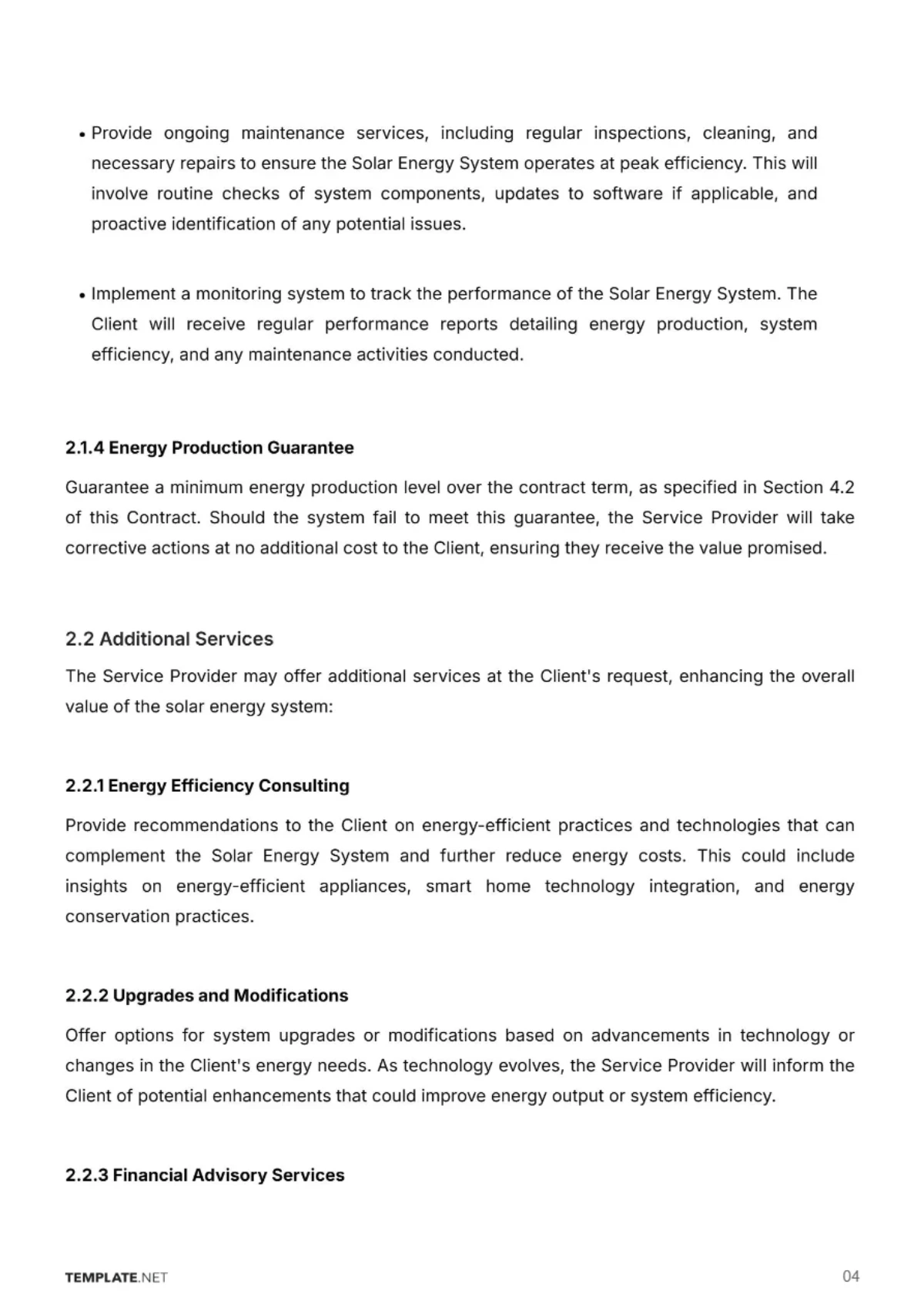 • Provide ongoing maintenance services, including regular inspections, cleaning, and necessary repairs to ensure the Solar Energy System operates at peak efficiency. This will involve routine checks of system components, updates to software if applicable, and proactive identification of any potential issues.

• Implement a monitoring system to track the performance of the Solar Energy System. The Client will receive regular performance reports detailing energy production, system efficiency, and any maintenance activities conducted.

2.1.4 Energy Production Guarantee

Guarantee a minimum energy production level over the contract term, as specified in Section 4.2 of this Contract. Should the system fail to meet this guarantee, the Service Provider will take corrective actions at no additional cost to the Client, ensuring they receive the value promised.

2.2 Additional Services

The Service Provider may offer additional services at the Client's request, enhancing the overall value of the solar energy system:

2.2.1 Energy Efficiency Consulting

Provide recommendations to the Client on energy-efficient practices and technologies that can complement the Solar Energy System and further reduce energy costs. This could include insights on energy-efficient appliances, smart home technology integration, and energy conservation practices.

2.2.2 Upgrades and Modifications

Offer options for system upgrades or modifications based on advancements in technology or changes in the Client's energy needs. As technology evolves, the Service Provider will inform the Client of potential enhancements that could improve energy output or system efficiency.

2.2.3 Financial Advisory Services

TEMPLATE.NET

04